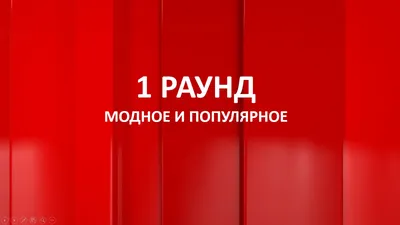 1 РАУНД
МОДНОЕ И ПОПУЛЯРНОЕ